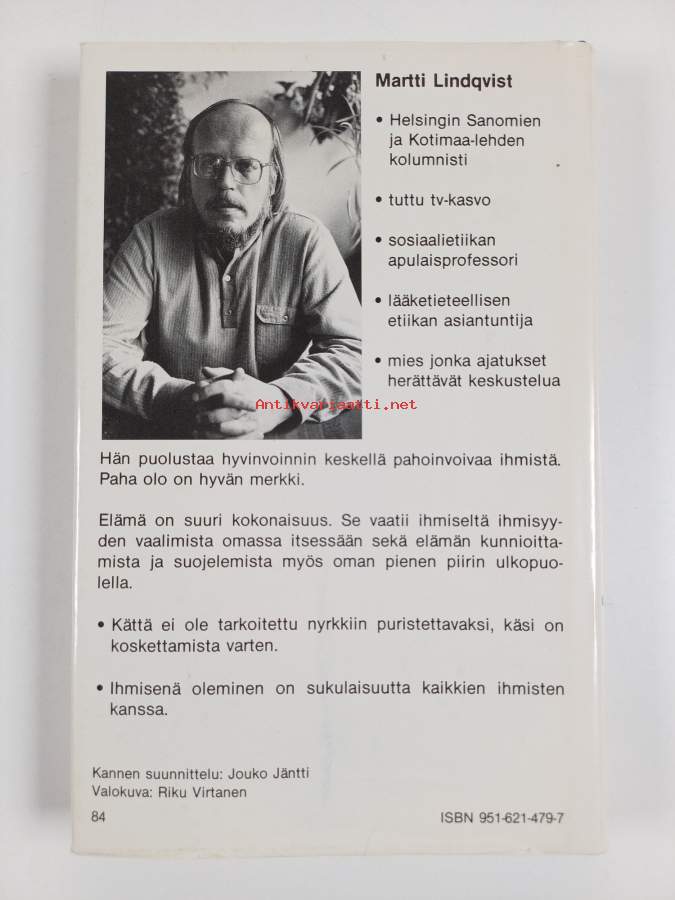 Martti Lindqvist

• Helsingin Sanomien ja Kotimaa-lehden kolumnisti

• tuttu tv-kasvo

• sosiaalietiikan apulaisprofessori

• lääketieteellisen etiikan asiantuntija

• mies jonka ajatukset herättävät keskustelua

Antikvariaatti.net

Hän puolustaa hyvinvoinnin keskellä pahoinvoivaa ihmistä. Paha olo on hyvän merkki.

Elämä on suuri kokonaisuus. Se vaatii ihmiseltä ihmisyyden vaalimista omassa itsessään sekä elämän kunnioittamista ja suojelemista myös oman pienen piirin ulkopuolella.

• Kättä ei ole tarkoitettu nyrkkiin puristettavaksi, käsi on koskettamista varten.

• Ihmisenä oleminen on sukulaisuutta kaikkien ihmisten kanssa.

Kannen suunnittelu: Jouko Jäntti
Valokuva: Riku Virtanen

84

ISBN 951-621-479-7